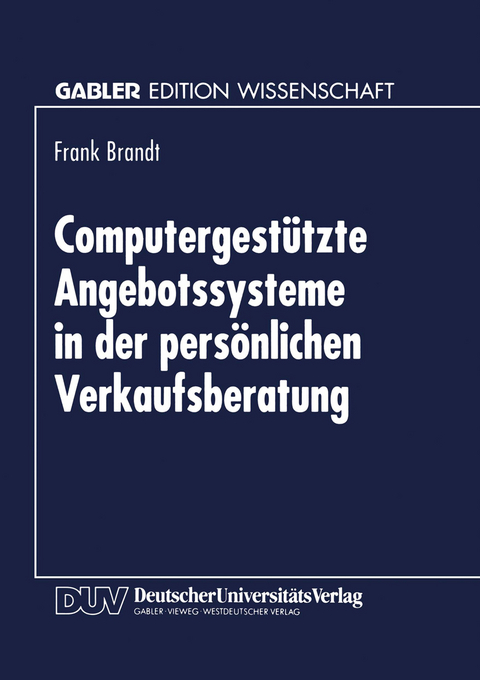 GABLER EDITION WISSENSCHAFT

Frank Brandt

Computergestützte Angebotssysteme in der persönlichen Verkaufsberatung

DUV DeutscherUniversitätsVerlag
GABLER · VIEWEG · WESTDEUTSCHER VERLAG